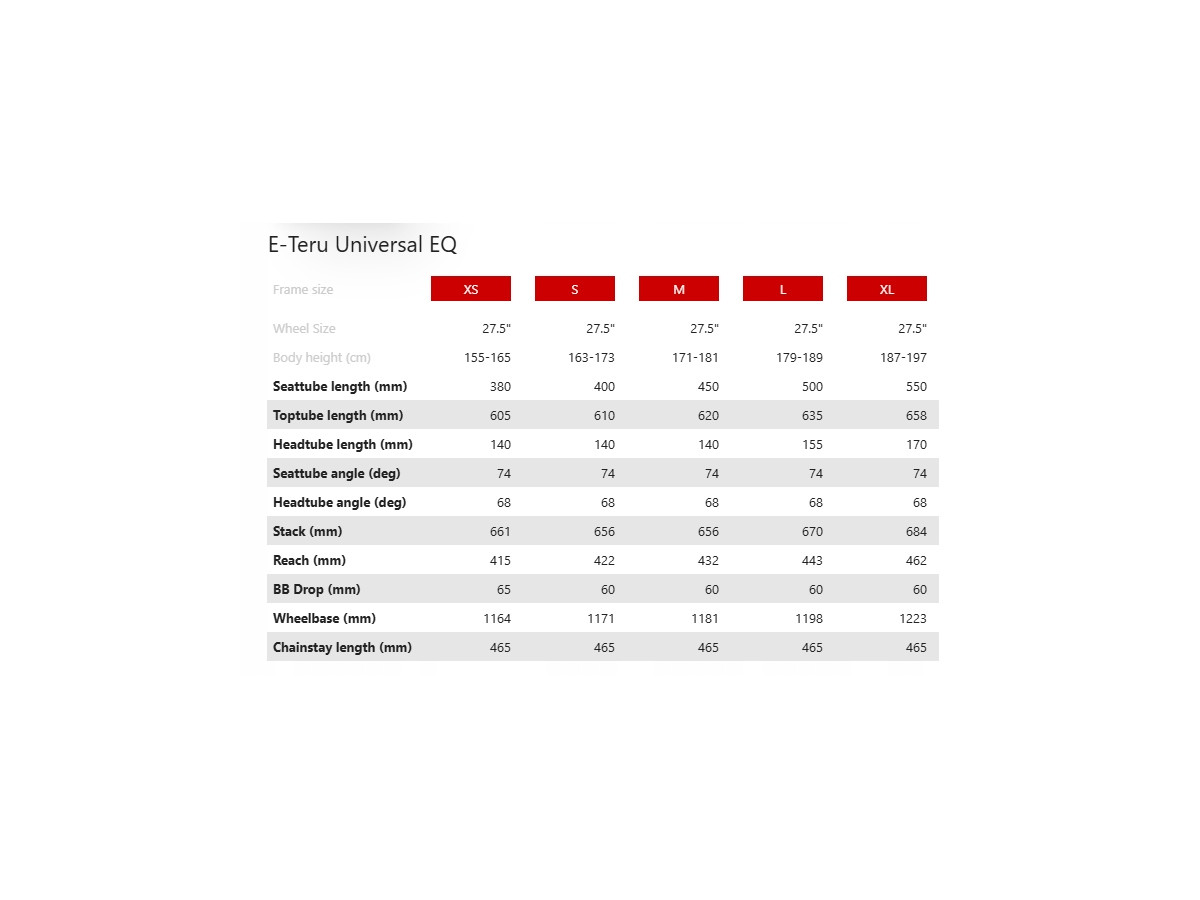 E-Teru Universal EQ

| Frame size | XS | S | M | L | XL |
|---|---|---|---|---|---|
| Wheel Size | 27.5" | 27.5" | 27.5" | 27.5" | 27.5" |
| Body height (cm) | 155-165 | 163-173 | 171-181 | 179-189 | 187-197 |
| Seattube length (mm) | 380 | 400 | 450 | 500 | 550 |
| Toptube length (mm) | 605 | 610 | 620 | 635 | 658 |
| Headtube length (mm) | 140 | 140 | 140 | 155 | 170 |
| Seattube angle (deg) | 74 | 74 | 74 | 74 | 74 |
| Headtube angle (deg) | 68 | 68 | 68 | 68 | 68 |
| Stack (mm) | 661 | 656 | 656 | 670 | 684 |
| Reach (mm) | 415 | 422 | 432 | 443 | 462 |
| BB Drop (mm) | 65 | 60 | 60 | 60 | 60 |
| Wheelbase (mm) | 1164 | 1171 | 1181 | 1198 | 1223 |
| Chainstay length (mm) | 465 | 465 | 465 | 465 | 465 |